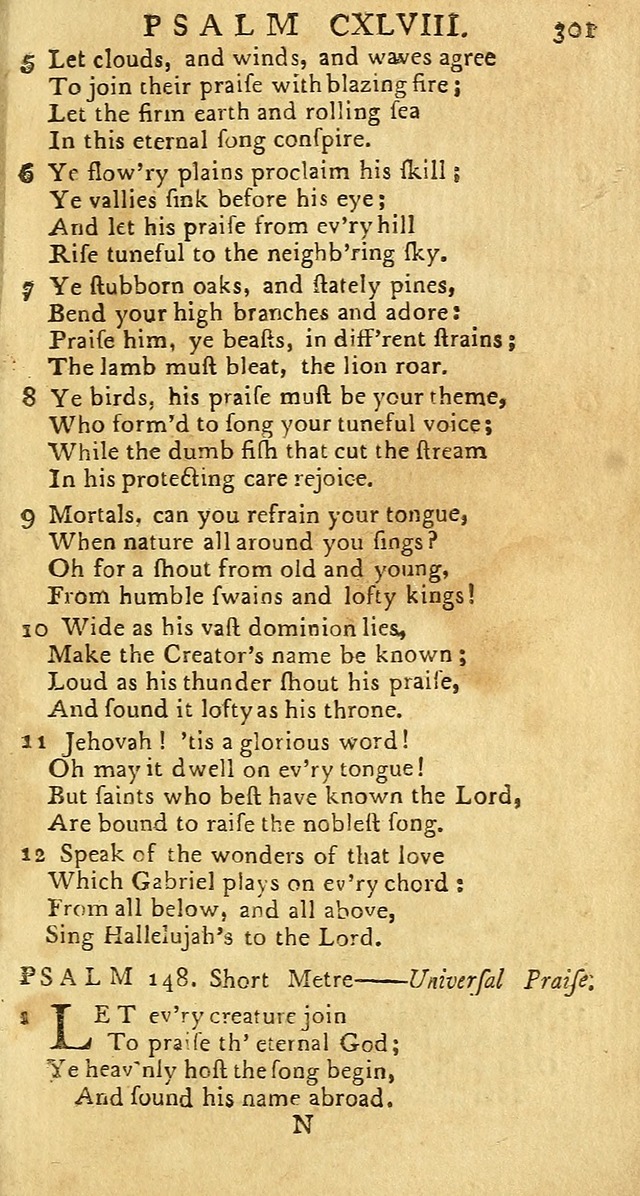 PSALM CXLVIII. 301

5 Let clouds, and winds, and waves agree
To join their praiſe with blazing fire;
Let the firm earth and rolling ſea
In this eternal ſong conſpire.

6 Ye flow'ry plains proclaim his ſkill;
Ye vallies ſink before his eye;
And let his praiſe from ev'ry hill
Riſe tuneful to the neighb'ring ſky.

7 Ye ſtubborn oaks, and ſtately pines,
Bend your high branches and adore:
Praiſe him, ye beaſts, in diff'rent ſtrains;
The lamb muſt bleat, the lion roar.

8 Ye birds, his praiſe muſt be your theme,
Who form'd to ſong your tuneful voice;
While the dumb fiſh that cut the ſtream
In his protecting care rejoice.

9 Mortals, can you refrain your tongue,
When nature all around you ſings?
Oh for a ſhout from old and young,
From humble ſwains and lofty kings!

10 Wide as his vaſt dominion lies,
Make the Creator's name be known;
Loud as his thunder ſhout his praiſe,
And ſound it lofty as his throne.

11 Jehovah! 'tis a glorious word!
Oh may it dwell on ev'ry tongue!
But ſaints who beſt have known the Lord,
Are bound to raiſe the nobleſt ſong.

12 Speak of the wonders of that love
Which Gabriel plays on ev'ry chord:
From all below, and all above,
Sing Hallelujah's to the Lord.

PSALM 148. Short Metre——Univerſal Praiſe.

1 LET ev'ry creature join
To praiſe th' eternal God;
Ye heav'nly hoſt the ſong begin,
And ſound his name abroad.

N